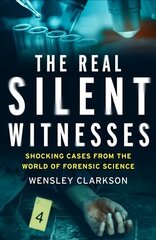 THE REAL
SILENT
WITNESSES

SHOCKING CASES FROM THE WORLD OF FORENSIC SCIENCE

WENSLEY CLARKSON

4